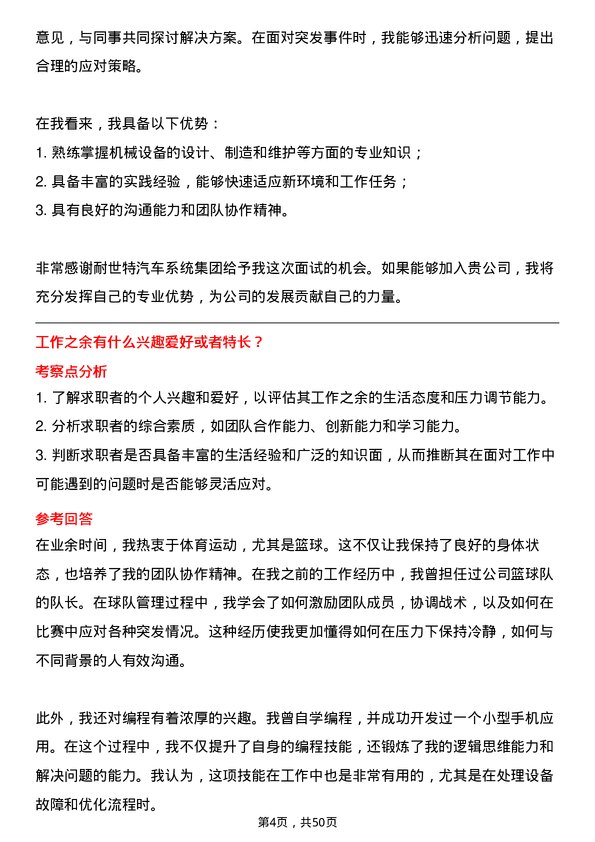 意见，与同事共同探讨解决方案。在面对突发事件时，我能够迅速分析问题，提出合理的应对策略。

在我看来，我具备以下优势：
1. 熟练掌握机械设备的设计、制造和维护等方面的专业知识；
2. 具备丰富的实践经验，能够快速适应新环境和工作任务；
3. 具有良好的沟通能力和团队协作精神。

非常感谢耐世特汽车系统集团给予我这次面试的机会。如果能够加入贵公司，我将充分发挥自己的专业优势，为公司的发展贡献自己的力量。

工作之余有什么兴趣爱好或者特长？
考察点分析
1. 了解求职者的个人兴趣和爱好，以评估其工作之余的生活态度和压力调节能力。
2. 分析求职者的综合素质，如团队合作能力、创新能力和学习能力。
3. 判断求职者是否具备丰富的生活经验和广泛的知识面，从而推断其在面对工作中可能遇到的问题时是否能够灵活应对。
参考回答
在业余时间，我热衷于体育运动，尤其是篮球。这不仅让我保持了良好的身体状态，也培养了我的团队协作精神。在我之前的工作经历中，我曾担任过公司篮球队的队长。在球队管理过程中，我学会了如何激励团队成员，协调战术，以及如何在比赛中应对各种突发情况。这种经历使我更加懂得如何在压力下保持冷静，如何与不同背景的人有效沟通。

此外，我还对编程有着浓厚的兴趣。我曾自学编程，并成功开发过一个小型手机应用。在这个过程中，我不仅提升了自身的编程技能，还锻炼了我的逻辑思维能力和解决问题的能力。我认为，这项技能在工作中也是非常有用的，尤其是在处理设备故障和优化流程时。

第4页，共50页